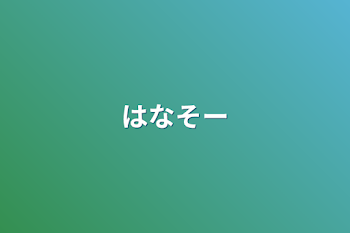 はなそー